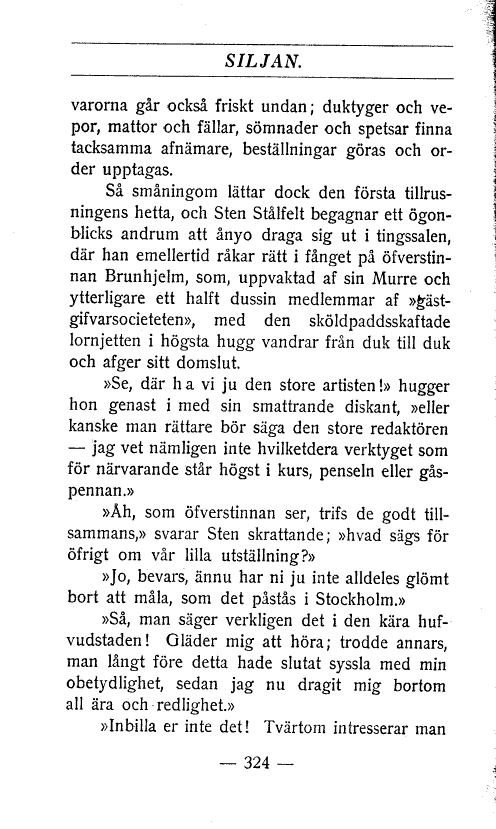 SILJAN.

varorna går också friskt undan; duktyger och vepor, mattor och fällar, sömnader och spetsar finna tacksamma afnämare, beställningar göras och order upptagas.

Så småningom lättar dock den första tillrusningens hetta, och Sten Stålfelt begagnar ett ögonblicks andrum att ånyo draga sig ut i tingssalen, där han emellertid råkar rätt i fånget på öfverstinnan Brunhjelm, som, uppvaktad af sin Murre och ytterligare ett halft dussin medlemmar af »gästgifvarsocieteten», med den sköldpaddsskaftade lornjetten i högsta hugg vandrar från duk till duk och afger sitt domslut.

»Se, där ha vi ju den store artisten!» hugger hon genast i med sin smattrande diskant, »eller kanske man rättare bör säga den store redaktören — jag vet nämligen inte hvilketdera verktyget som för närvarande står högst i kurs, penseln eller gåspennan.»

»Åh, som öfverstinnan ser, trifs de godt tillsammans,» svarar Sten skrattande; »hvad sägs för öfrigt om vår lilla utställning?»

»Jo, bevars, ännu har ni ju inte alldeles glömt bort att måla, som det påstås i Stockholm.»

»Så, man säger verkligen det i den kära hufvudstaden! Gläder mig att höra; trodde annars, man långt före detta hade slutat syssla med min obetydlighet, sedan jag nu dragit mig bortom all ära och redlighet.»

»Inbilla er inte det! Tvärtom intresserar man

— 324 —